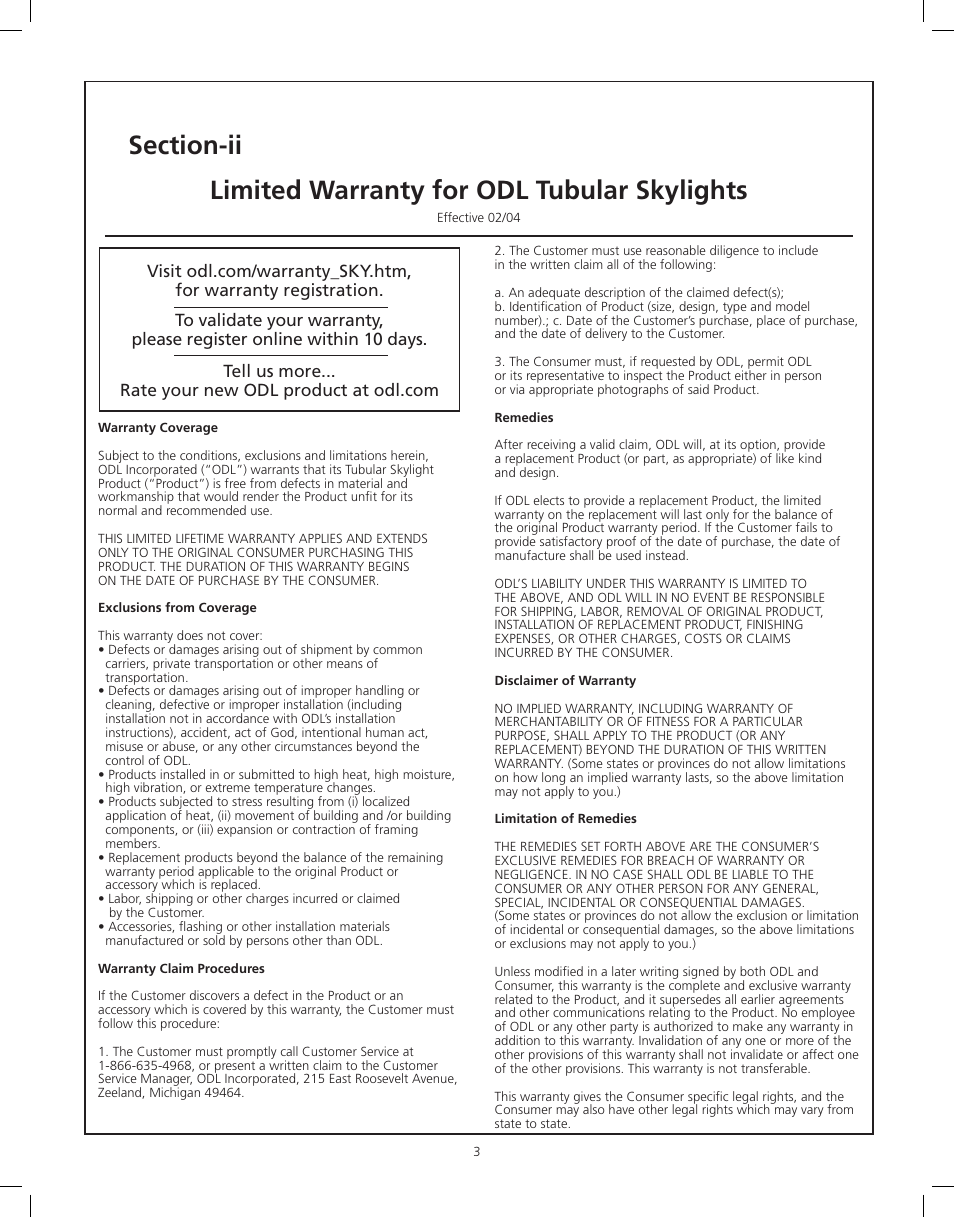 Section-ii

Limited Warranty for ODL Tubular Skylights

Effective 02/04

Visit odl.com/warranty_SKY.htm, for warranty registration.

To validate your warranty, please register online within 10 days.

Tell us more... Rate your new ODL product at odl.com

Warranty Coverage

Subject to the conditions, exclusions and limitations herein, ODL Incorporated ("ODL") warrants that its Tubular Skylight Product ("Product") is free from defects in material and workmanship that would render the Product unfit for its normal and recommended use.

THIS LIMITED LIFETIME WARRANTY APPLIES AND EXTENDS ONLY TO THE ORIGINAL CONSUMER PURCHASING THIS PRODUCT. THE DURATION OF THIS WARRANTY BEGINS ON THE DATE OF PURCHASE BY THE CONSUMER.

Exclusions from Coverage

This warranty does not cover:
• Defects or damages arising out of shipment by common carriers, private transportation or other means of transportation.
• Defects or damages arising out of improper handling or cleaning, defective or improper installation (including installation not in accordance with ODL's installation instructions), accident, act of God, intentional human act, misuse or abuse, or any other circumstances beyond the control of ODL.
• Products installed in or submitted to high heat, high moisture, high vibration, or extreme temperature changes.
• Products subjected to stress resulting from (i) localized application of heat, (ii) movement of building and /or building components, or (iii) expansion or contraction of framing members.
• Replacement products beyond the balance of the remaining warranty period applicable to the original Product or accessory which is replaced.
• Labor, shipping or other charges incurred or claimed by the Customer.
• Accessories, flashing or other installation materials manufactured or sold by persons other than ODL.

Warranty Claim Procedures

If the Customer discovers a defect in the Product or an accessory which is covered by this warranty, the Customer must follow this procedure:

1. The Customer must promptly call Customer Service at 1-866-635-4968, or present a written claim to the Customer Service Manager, ODL Incorporated, 215 East Roosevelt Avenue, Zeeland, Michigan 49464.

2. The Customer must use reasonable diligence to include in the written claim all of the following:

a. An adequate description of the claimed defect(s);
b. Identification of Product (size, design, type and model number).; c. Date of the Customer's purchase, place of purchase, and the date of delivery to the Customer.

3. The Consumer must, if requested by ODL, permit ODL or its representative to inspect the Product either in person or via appropriate photographs of said Product.

Remedies

After receiving a valid claim, ODL will, at its option, provide a replacement Product (or part, as appropriate) of like kind and design.

If ODL elects to provide a replacement Product, the limited warranty on the replacement will last only for the balance of the original Product warranty period. If the Customer fails to provide satisfactory proof of the date of purchase, the date of manufacture shall be used instead.

ODL'S LIABILITY UNDER THIS WARRANTY IS LIMITED TO THE ABOVE, AND ODL WILL IN NO EVENT BE RESPONSIBLE FOR SHIPPING, LABOR, REMOVAL OF ORIGINAL PRODUCT, INSTALLATION OF REPLACEMENT PRODUCT, FINISHING EXPENSES, OR OTHER CHARGES, COSTS OR CLAIMS INCURRED BY THE CONSUMER.

Disclaimer of Warranty

NO IMPLIED WARRANTY, INCLUDING WARRANTY OF MERCHANTABILITY OR OF FITNESS FOR A PARTICULAR PURPOSE, SHALL APPLY TO THE PRODUCT (OR ANY REPLACEMENT) BEYOND THE DURATION OF THIS WRITTEN WARRANTY. (Some states or provinces do not allow limitations on how long an implied warranty lasts, so the above limitation may not apply to you.)

Limitation of Remedies

THE REMEDIES SET FORTH ABOVE ARE THE CONSUMER'S EXCLUSIVE REMEDIES FOR BREACH OF WARRANTY OR NEGLIGENCE. IN NO CASE SHALL ODL BE LIABLE TO THE CONSUMER OR ANY OTHER PERSON FOR ANY GENERAL, SPECIAL, INCIDENTAL OR CONSEQUENTIAL DAMAGES. (Some states or provinces do not allow the exclusion or limitation of incidental or consequential damages, so the above limitations or exclusions may not apply to you.)

Unless modified in a later writing signed by both ODL and Consumer, this warranty is the complete and exclusive warranty related to the Product, and it supersedes all earlier agreements and other communications relating to the Product. No employee of ODL or any other party is authorized to make any warranty in addition to this warranty. Invalidation of any one or more of the other provisions of this warranty shall not invalidate or affect one of the other provisions. This warranty is not transferable.

This warranty gives the Consumer specific legal rights, and the Consumer may also have other legal rights which may vary from state to state.

3